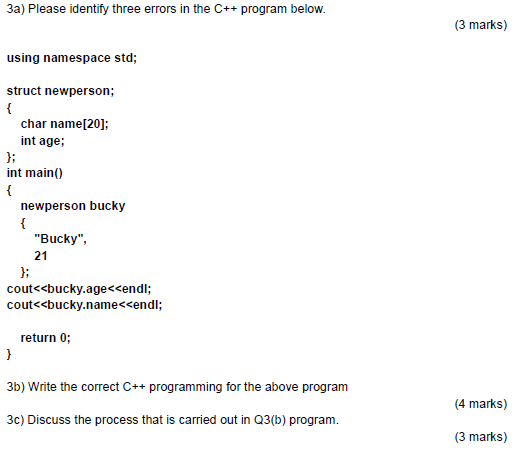 3a) Please identify three errors in the C++ program below.

(3 marks)

using namespace std;

struct newperson;
{
char name[20];
int age;
};
int main()
{
newperson bucky
{
"Bucky",
21
};
cout<<bucky.age<<endl;
cout<<bucky.name<<endl;

return 0;
}

3b) Write the correct C++ programming for the above program

(4 marks)

3c) Discuss the process that is carried out in Q3(b) program.

(3 marks)